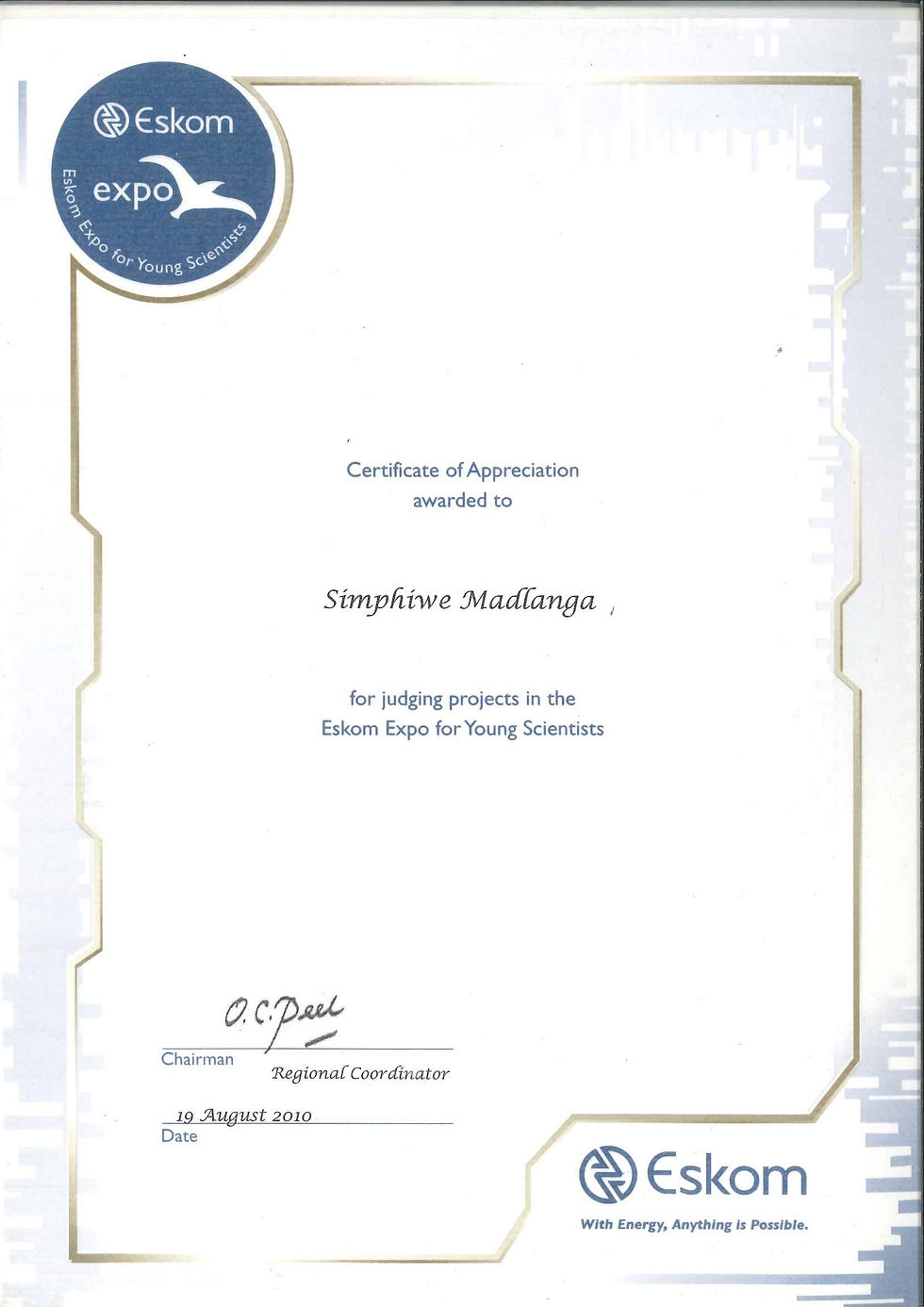 Eskom
expo
Eskom Expo for Young Scientists

Certificate of Appreciation
awarded to

Simphiwe Madlanga

for judging projects in the
Eskom Expo for Young Scientists

O.C. Peel
Chairman
Regional Coordinator

19 August 2010
Date

Eskom
With Energy, Anything is Possible.